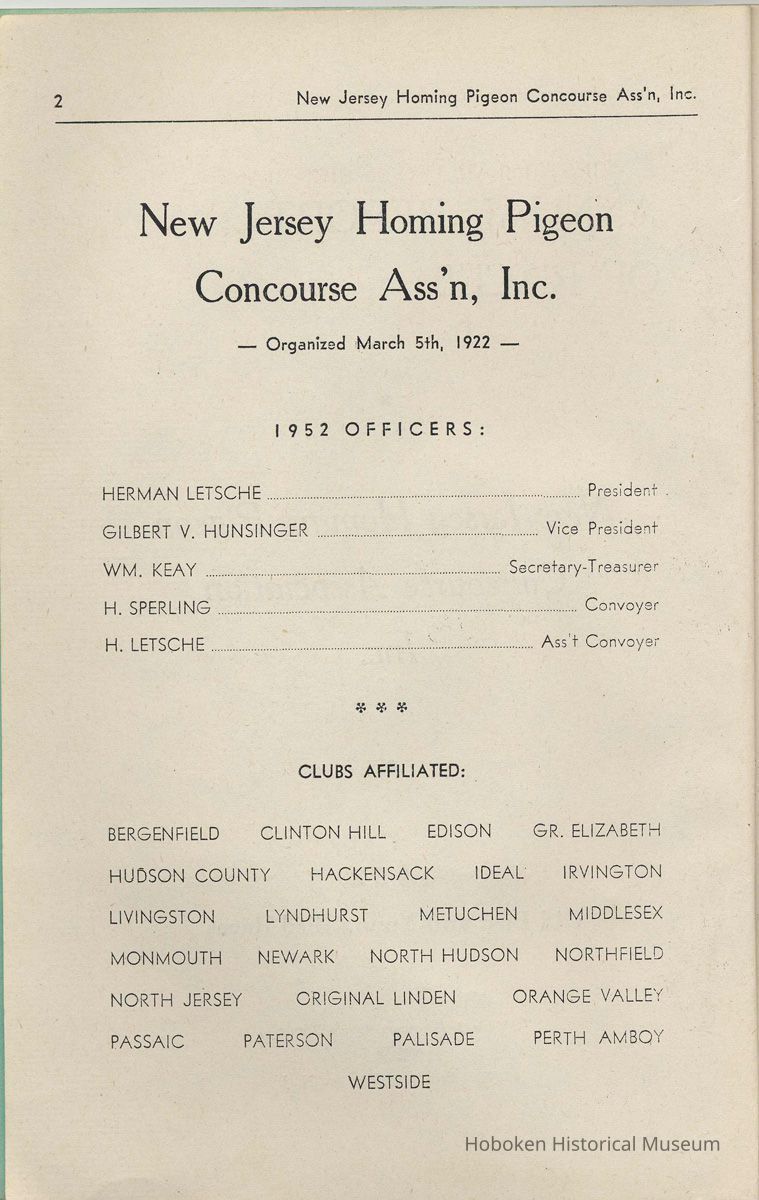 2 New Jersey Homing Pigeon Concourse Ass'n, Inc.

New Jersey Homing Pigeon Concourse Ass'n, Inc.

— Organized March 5th, 1922 —

1952 OFFICERS:

HERMAN LETSCHE ........ President
GILBERT V. HUNSINGER ........ Vice President
WM. KEAY ........ Secretary-Treasurer
H. SPERLING ........ Convoyer
H. LETSCHE ........ Ass't Convoyer

* * *

CLUBS AFFILIATED:

BERGENFIELD CLINTON HILL EDISON GR. ELIZABETH
HUDSON COUNTY HACKENSACK IDEAL IRVINGTON
LIVINGSTON LYNDHURST METUCHEN MIDDLESEX
MONMOUTH NEWARK NORTH HUDSON NORTHFIELD
NORTH JERSEY ORIGINAL LINDEN ORANGE VALLEY
PASSAIC PATERSON PALISADE PERTH AMBOY
WESTSIDE

Hoboken Historical Museum